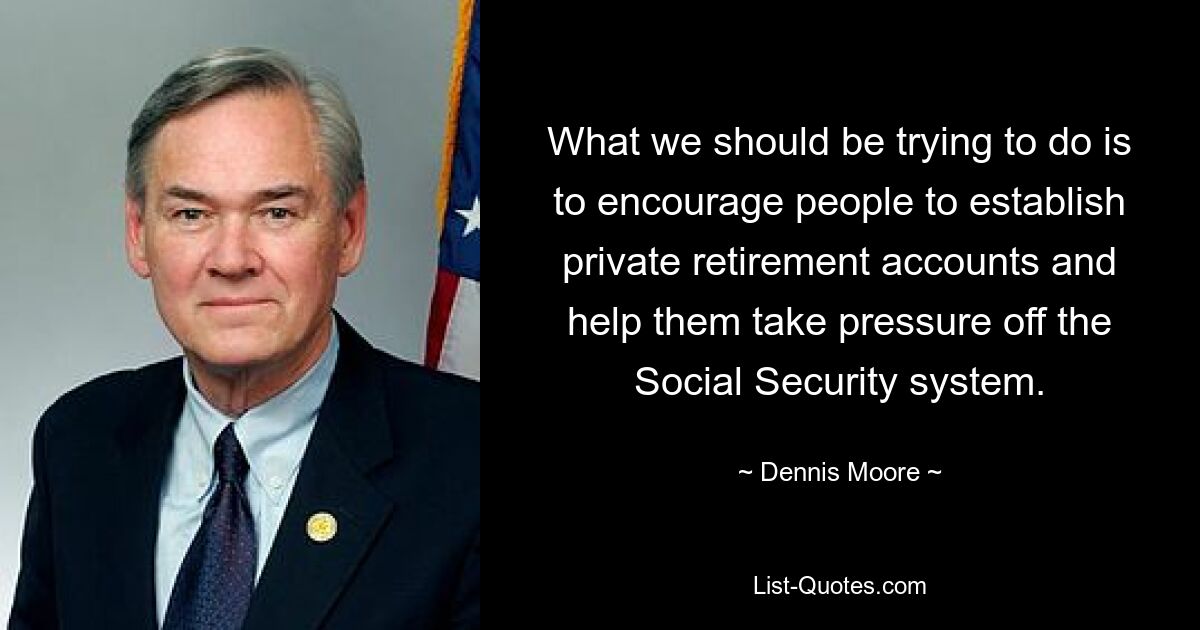 What we should be trying to do is to encourage people to establish private retirement accounts and help them take pressure off the Social Security system.

~ Dennis Moore ~

List-Quotes.com